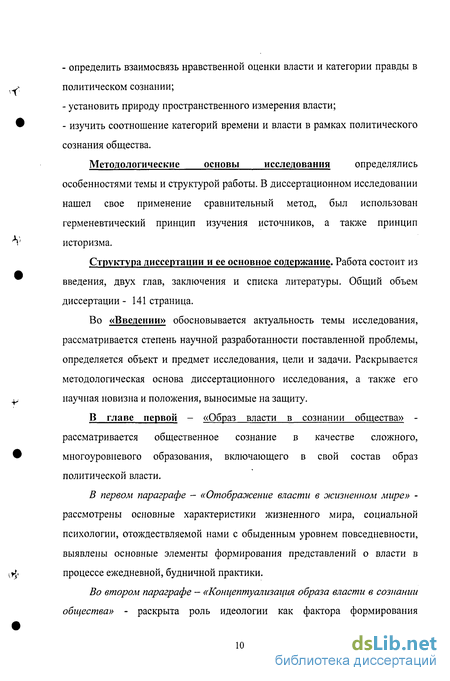 - определить взаимосвязь нравственной оценки власти и категории правды в политическом сознании;

- установить природу пространственного измерения власти;

- изучить соотношение категорий времени и власти в рамках политического сознания общества.

Методологические основы исследования определялись особенностями темы и структурой работы. В диссертационном исследовании нашел свое применение сравнительный метод, был использован герменевтический принцип изучения источников, а также принцип историзма.

Структура диссертации и ее основное содержание. Работа состоит из введения, двух глав, заключения и списка литературы. Общий объем диссертации - 141 страница.

Во «Введении» обосновывается актуальность темы исследования, рассматривается степень научной разработанности поставленной проблемы, определяется объект и предмет исследования, цели и задачи. Раскрывается методологическая основа диссертационного исследования, а также его научная новизна и положения, выносимые на защиту.

В главе первой – «Образ власти в сознании общества» - рассматривается общественное сознание в качестве сложного, многоуровневого образования, включающего в свой состав образ политической власти.

В первом параграфе – «Отображение власти в жизненном мире» - рассмотрены основные характеристики жизненного мира, социальной психологии, отождествляемой нами с обыденным уровнем повседневности, выявлены основные элементы формирования представлений о власти в процессе ежедневной, будничной практики.

Во втором параграфе – «Концептуализация образа власти в сознании общества» - раскрыта роль идеологии как фактора формирования

10

dsLib.net
библиотека диссертаций